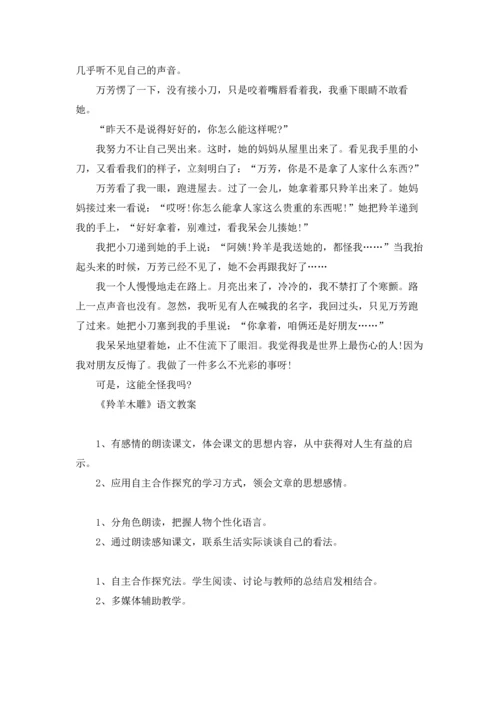 几乎听不见自己的声音。

万芳愣了一下，没有接小刀，只是咬着嘴唇看着我，我垂下眼睛不敢看她。

“昨天不是说得好好的，你怎么能这样呢？”

我努力不让自己哭出来。这时，她的妈妈从屋里出来了。看见我手里的小刀，又看看我们的样子，立刻明白了：“万芳，你是不是拿了人家什么东西？”

万芳看了我一眼，跑进屋去。过了一会儿，她拿着那只羚羊出来了。她妈妈接过来一看说：“哎呀！你怎么能拿人家这么贵重的东西呢！”她把羚羊递到我的手上，“好好拿着，别难过，看我呆会儿揍她！”

我把小刀递到她的手上说：“阿姨！羚羊是我送她的，都怪我……”当我抬起头来的时候，万芳已经不见了，她不会再跟我好了……

我一个人慢慢地走在路上。月亮出来了，冷冷的，我不禁打了个寒颤。路上一点声音也没有。忽然，我听见有人在喊我的名字，我回过头，只见万芳跑了过来。她把小刀塞到我的手里说：“你拿着，咱俩还是好朋友……”

我呆呆地望着她，止不住流下了眼泪。我觉得我是世界上最伤心的人！因为我对朋友反悔了。我做了一件多么不光彩的事呀！

可是，这能全怪我吗？

《羚羊木雕》语文教案

1、有感情的朗读课文，体会课文的思想内容，从中获得对人生有益的启示。

2、应用自主合作探究的学习方式，领会文章的思想感情。

1、分角色朗读，把握人物个性化语言。

2、通过朗读感知课文，联系生活实际谈谈自己的看法。

1、自主合作探究法。学生阅读、讨论与教师的总结启发相结合。

2、多媒体辅助教学。